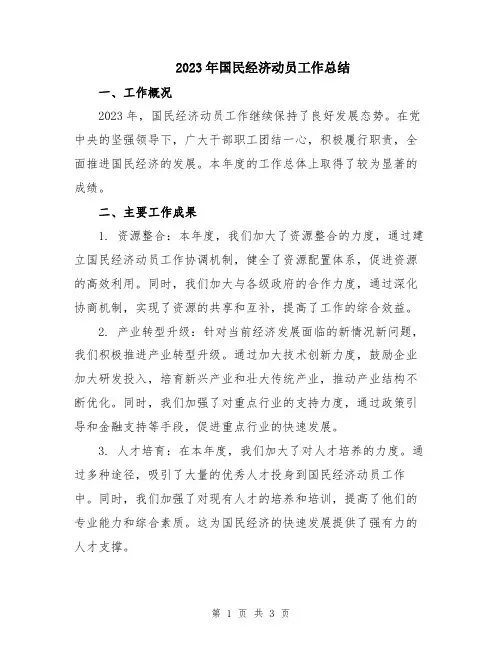 2023年国民经济动员工作总结

一、工作概况

2023年，国民经济动员工作继续保持了良好发展态势。在党中央的坚强领导下，广大干部职工团结一心，积极履行职责，全面推进国民经济的发展。本年度的工作总体上取得了较为显著的成绩。

二、主要工作成果

1. 资源整合：本年度，我们加大了资源整合的力度，通过建立国民经济动员工作协调机制，健全了资源配置体系，促进资源的高效利用。同时，我们加大与各级政府的合作力度，通过深化协商机制，实现了资源的共享和互补，提高了工作的综合效益。

2. 产业转型升级：针对当前经济发展面临的新情况新问题，我们积极推进产业转型升级。通过加大技术创新力度，鼓励企业加大研发投入，培育新兴产业和壮大传统产业，推动产业结构不断优化。同时，我们加强了对重点行业的支持力度，通过政策引导和金融支持等手段，促进重点行业的快速发展。

3. 人才培育：在本年度，我们加大了对人才培养的力度。通过多种途径，吸引了大量的优秀人才投身到国民经济动员工作中。同时，我们加强了对现有人才的培养和培训，提高了他们的专业能力和综合素质。这为国民经济的快速发展提供了强有力的人才支撑。

第 1 页 共 3 页